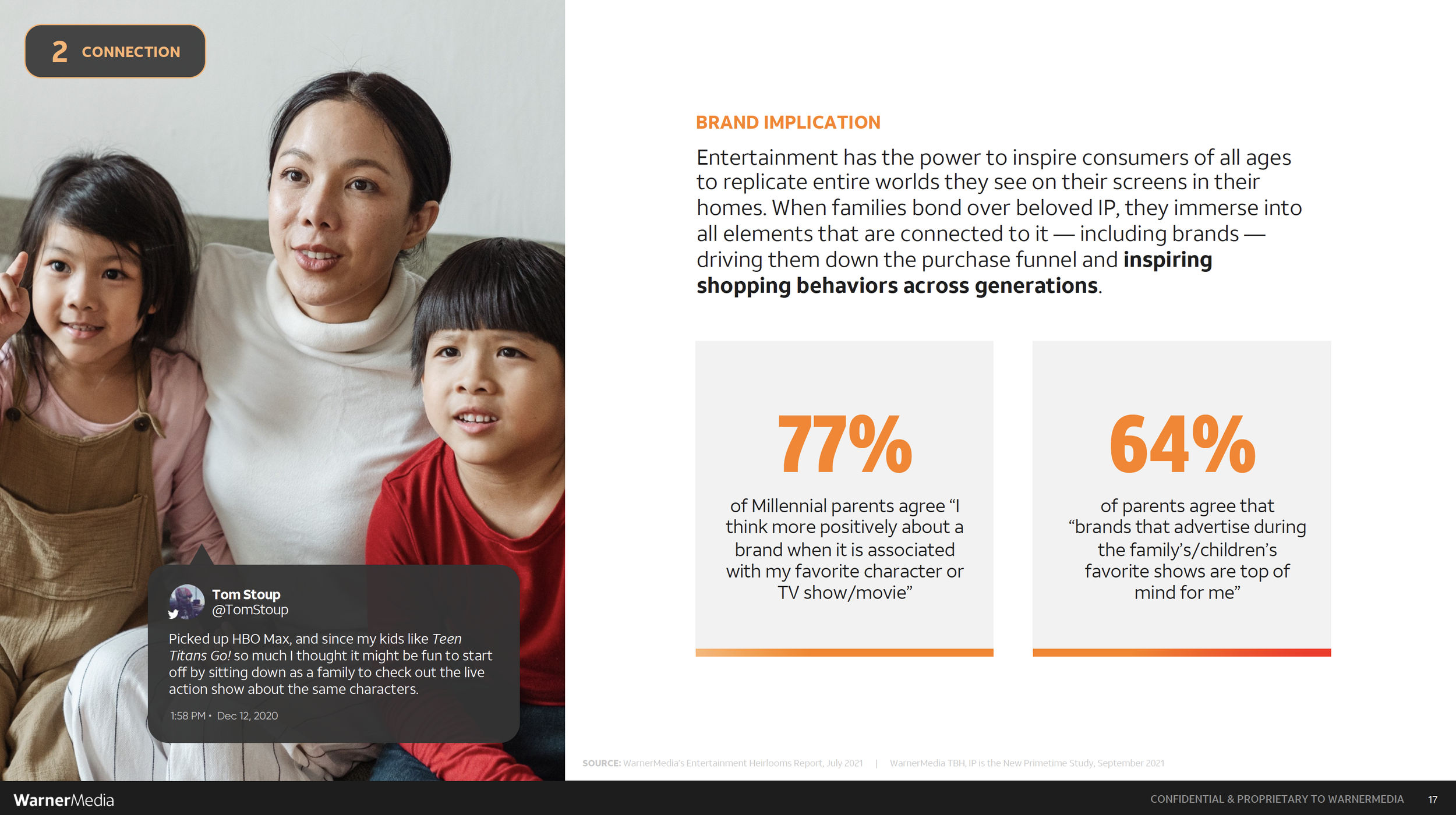 2 CONNECTION

Tom Stoup
@TomStoup

Picked up HBO Max, and since my kids like Teen Titans Go! so much I thought it might be fun to start off by sitting down as a family to check out the live action show about the same characters.

1:58 PM • Dec 12, 2020

BRAND IMPLICATION

Entertainment has the power to inspire consumers of all ages to replicate entire worlds they see on their screens in their homes. When families bond over beloved IP, they immerse into all elements that are connected to it — including brands — driving them down the purchase funnel and inspiring shopping behaviors across generations.

77%

of Millennial parents agree "I think more positively about a brand when it is associated with my favorite character or TV show/movie"

64%

of parents agree that "brands that advertise during the family's/children's favorite shows are top of mind for me"

SOURCE: WarnerMedia's Entertainment Heirlooms Report, July 2021 | WarnerMedia TBH, IP is the New Primetime Study, September 2021

WarnerMedia

CONFIDENTIAL & PROPRIETARY TO WARNERMEDIA 17